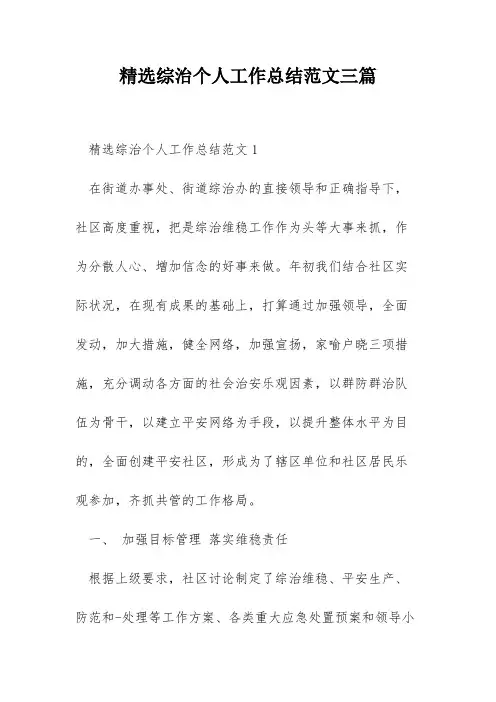 精选综治个人工作总结范文三篇

精选综治个人工作总结范文 1

在街道办事处、街道综治办的直接领导和正确指导下，社区高度重视，把是综治维稳工作作为头等大事来抓，作为分散人心、增加信念的好事来做。年初我们结合社区实际状况，在现有成果的基础上，打算通过加强领导，全面发动，加大措施，健全网络，加强宣扬，家喻户晓三项措施，充分调动各方面的社会治安乐观因素，以群防群治队伍为骨干，以建立平安网络为手段，以提升整体水平为目的，全面创建平安社区，形成为了辖区单位和社区居民乐观参加，齐抓共管的工作格局。

一、 加强目标管理 落实维稳责任

根据上级要求，社区讨论制定了综治维稳、平安生产、防范和-处理等工作方案、各类重大应急处置预案和领导小